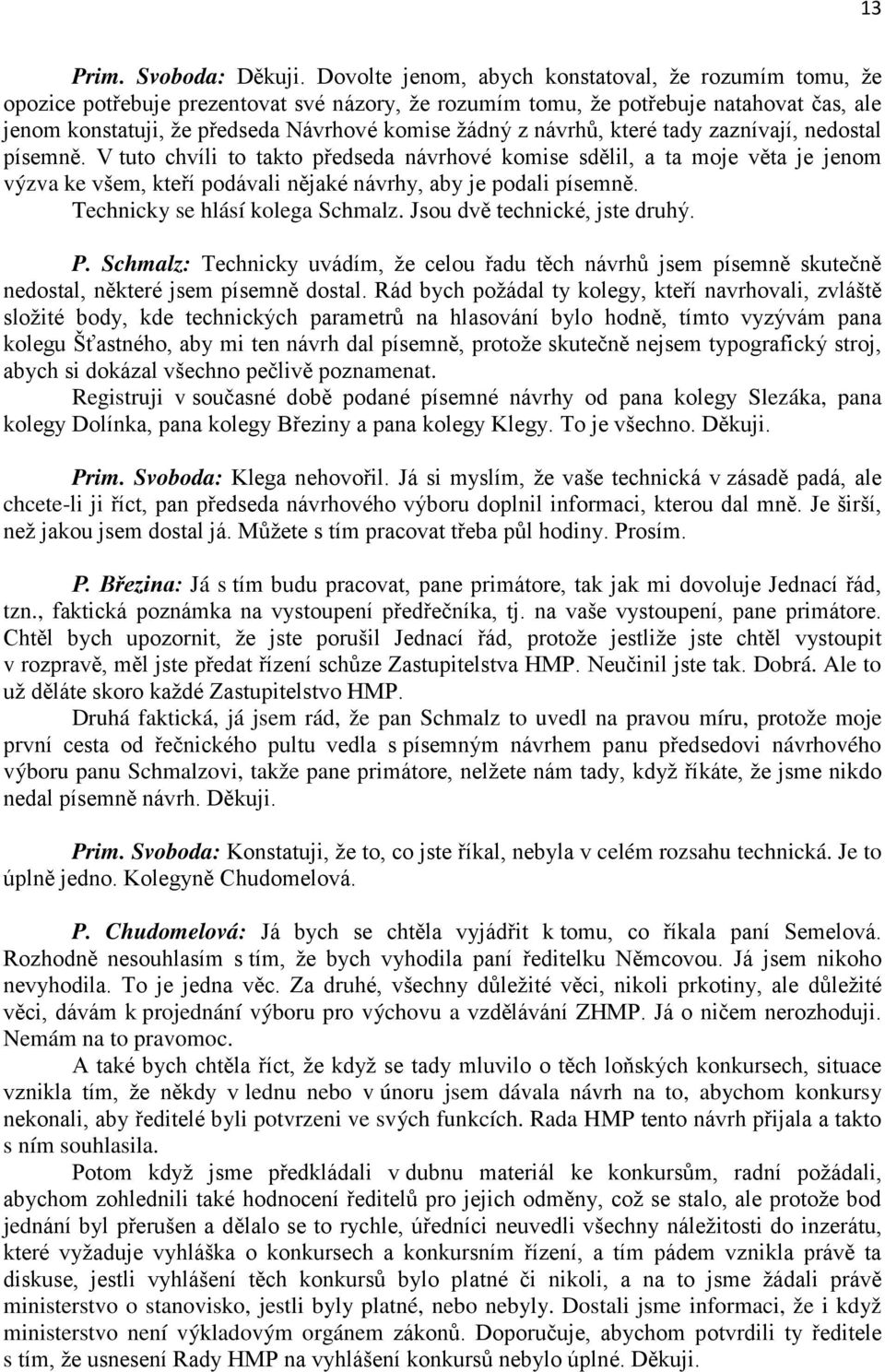 13

Prim. Svoboda: Děkuji. Dovolte jenom, abych konstatoval, že rozumím tomu, že opozice potřebuje prezentovat své názory, že rozumím tomu, že potřebuje natahovat čas, ale jenom konstatuji, že předseda Návrhové komise žádný z návrhů, které tady zaznívají, nedostal písemně. V tuto chvíli to takto předseda návrhové komise sdělil, a ta moje věta je jenom výzva ke všem, kteří podávali nějaké návrhy, aby je podali písemně.

Technicky se hlásí kolega Schmalz. Jsou dvě technické, jste druhý.

P. Schmalz: Technicky uvádím, že celou řadu těch návrhů jsem písemně skutečně nedostal, některé jsem písemně dostal. Rád bych požádal ty kolegy, kteří navrhovali, zvláště složité body, kde technických parametrů na hlasování bylo hodně, tímto vyzývám pana kolegu Šťastného, aby mi ten návrh dal písemně, protože skutečně nejsem typografický stroj, abych si dokázal všechno pečlivě poznamenat.

Registruji v současné době podané písemné návrhy od pana kolegy Slezáka, pana kolegy Dolínka, pana kolegy Březiny a pana kolegy Klegy. To je všechno. Děkuji.

Prim. Svoboda: Klega nehovořil. Já si myslím, že vaše technická v zásadě padá, ale chcete-li ji říct, pan předseda návrhového výboru doplnil informaci, kterou dal mně. Je širší, než jakou jsem dostal já. Můžete s tím pracovat třeba půl hodiny. Prosím.

P. Březina: Já s tím budu pracovat, pane primátore, tak jak mi dovoluje Jednací řád, tzn., faktická poznámka na vystoupení předřečníka, tj. na vaše vystoupení, pane primátore. Chtěl bych upozornit, že jste porušil Jednací řád, protože jestliže jste chtěl vystoupit v rozpravě, měl jste předat řízení schůze Zastupitelstva HMP. Neučinil jste tak. Dobrá. Ale to už děláte skoro každé Zastupitelstvo HMP.

Druhá faktická, já jsem rád, že pan Schmalz to uvedl na pravou míru, protože moje první cesta od řečnického pultu vedla s písemným návrhem panu předsedovi návrhového výboru panu Schmalzovi, takže pane primátore, nelžete nám tady, když říkáte, že jsme nikdo nedal písemně návrh. Děkuji.

Prim. Svoboda: Konstatuji, že to, co jste říkal, nebyla v celém rozsahu technická. Je to úplně jedno. Kolegyně Chudomelová.

P. Chudomelová: Já bych se chtěla vyjádřit k tomu, co říkala paní Semelová. Rozhodně nesouhlasím s tím, že bych vyhodila paní ředitelku Němcovou. Já jsem nikoho nevyhodila. To je jedna věc. Za druhé, všechny důležité věci, nikoli prkotiny, ale důležité věci, dávám k projednání výboru pro výchovu a vzdělávání ZHMP. Já o ničem nerozhoduji. Nemám na to pravomoc.

A také bych chtěla říct, že když se tady mluvilo o těch loňských konkursech, situace vznikla tím, že někdy v lednu nebo v únoru jsem dávala návrh na to, abychom konkursy nekonali, aby ředitelé byli potvrzeni ve svých funkcích. Rada HMP tento návrh přijala a takto s ním souhlasila.

Potom když jsme předkládali v dubnu materiál ke konkursům, radní požádali, abychom zohlednili také hodnocení ředitelů pro jejich odměny, což se stalo, ale protože bod jednání byl přerušen a dělalo se to rychle, úředníci neuvedli všechny náležitosti do inzerátu, které vyžaduje vyhláška o konkursech a konkursním řízení, a tím pádem vznikla právě ta diskuse, jestli vyhlášení těch konkursů bylo platné či nikoli, a na to jsme žádali právě ministerstvo o stanovisko, jestli byly platné, nebo nebyly. Dostali jsme informaci, že i když ministerstvo není výkladovým orgánem zákonů. Doporučuje, abychom potvrdili ty ředitele s tím, že usnesení Rady HMP na vyhlášení konkursů nebylo úplné. Děkuji.